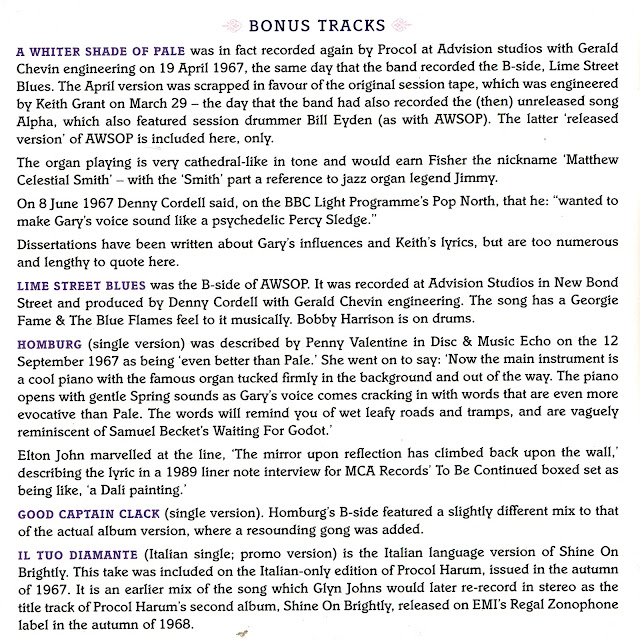 BONUS TRACKS

A WHITER SHADE OF PALE was in fact recorded again by Procol at Advision studios with Gerald Chevin engineering on 19 April 1967, the same day that the band recorded the B-side, Lime Street Blues. The April version was scrapped in favour of the original session tape, which was engineered by Keith Grant on March 29 – the day that the band had also recorded the (then) unreleased song Alpha, which also featured session drummer Bill Eyden (as with AWSOP). The latter 'released version' of AWSOP is included here, only.

The organ playing is very cathedral-like in tone and would earn Fisher the nickname 'Matthew Celestial Smith' – with the 'Smith' part a reference to jazz organ legend Jimmy.

On 8 June 1967 Denny Cordell said, on the BBC Light Programme's Pop North, that he: "wanted to make Gary's voice sound like a psychedelic Percy Sledge."

Dissertations have been written about Gary's influences and Keith's lyrics, but are too numerous and lengthy to quote here.

LIME STREET BLUES was the B-side of AWSOP. It was recorded at Advision Studios in New Bond Street and produced by Denny Cordell with Gerald Chevin engineering. The song has a Georgie Fame & The Blue Flames feel to it musically. Bobby Harrison is on drums.

HOMBURG (single version) was described by Penny Valentine in Disc & Music Echo on the 12 September 1967 as being 'even better than Pale.' She went on to say: 'Now the main instrument is a cool piano with the famous organ tucked firmly in the background and out of the way. The piano opens with gentle Spring sounds as Gary's voice comes cracking in with words that are even more evocative than Pale. The words will remind you of wet leafy roads and tramps, and are vaguely reminiscent of Samuel Becket's Waiting For Godot.'

Elton John marvelled at the line, 'The mirror upon reflection has climbed back upon the wall,' describing the lyric in a 1989 liner note interview for MCA Records' To Be Continued boxed set as being like, 'a Dali painting.'

GOOD CAPTAIN CLACK (single version). Homburg's B-side featured a slightly different mix to that of the actual album version, where a resounding gong was added.

IL TUO DIAMANTE (Italian single; promo version) is the Italian language version of Shine On Brightly. This take was included on the Italian-only edition of Procol Harum, issued in the autumn of 1967. It is an earlier mix of the song which Glyn Johns would later re-record in stereo as the title track of Procol Harum's second album, Shine On Brightly, released on EMI's Regal Zonophone label in the autumn of 1968.